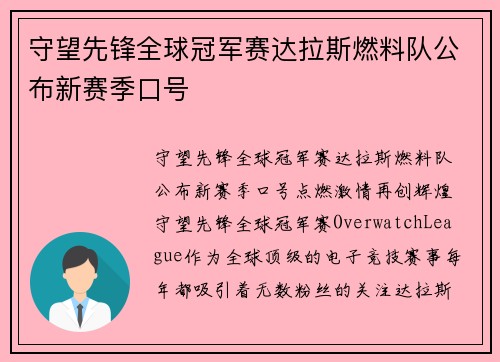 守望先锋全球冠军赛达拉斯燃料队公布新赛季口号

守望先锋全球冠军赛达拉斯燃料队公布新赛季口号点燃激情再创辉煌守望先锋全球冠军赛OverwatchLeague作为全球顶级的电子竞技赛事每年都吸引着无数粉丝的关注达拉斯